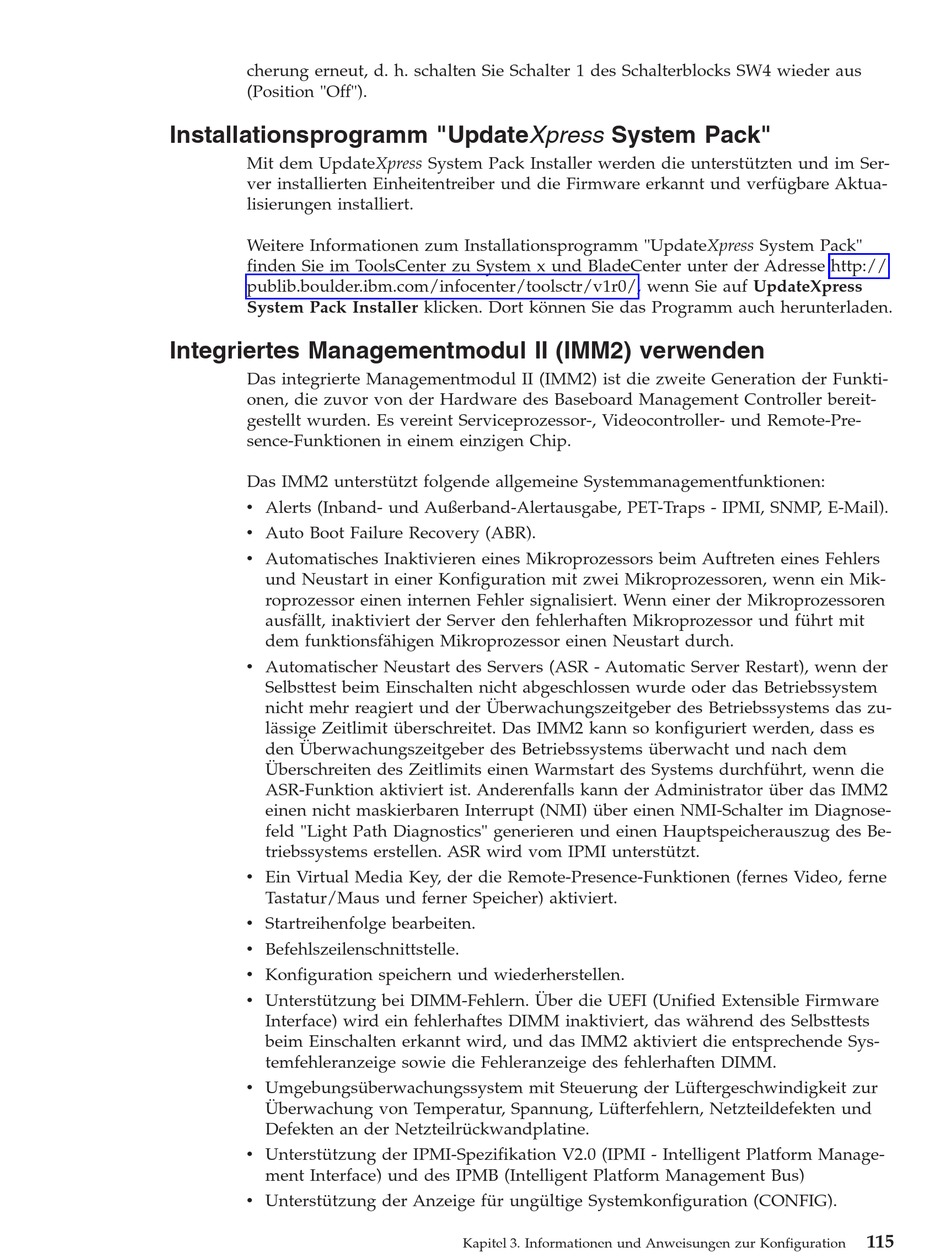 cherung erneut, d. h. schalten Sie Schalter 1 des Schalterblocks SW4 wieder aus (Position "Off").

Installationsprogramm "UpdateXpress System Pack"

Mit dem UpdateXpress System Pack Installer werden die unterstützten und im Server installierten Einheitentreiber und die Firmware erkannt und verfügbare Aktualisierungen installiert.

Weitere Informationen zum Installationsprogramm "UpdateXpress System Pack" finden Sie im ToolsCenter zu System x und BladeCenter unter der Adresse http://publib.boulder.ibm.com/infocenter/toolsctr/v1r0/, wenn Sie auf UpdateXpress System Pack Installer klicken. Dort können Sie das Programm auch herunterladen.

Integriertes Managementmodul II (IMM2) verwenden

Das integrierte Managementmodul II (IMM2) ist die zweite Generation der Funktionen, die zuvor von der Hardware des Baseboard Management Controller bereitgestellt wurden. Es vereint Serviceprozessor-, Videocontroller- und Remote-Presence-Funktionen in einem einzigen Chip.

Das IMM2 unterstützt folgende allgemeine Systemmanagementfunktionen:

• Alerts (Inband- und Außerband-Alertausgabe, PET-Traps - IPMI, SNMP, E-Mail).
• Auto Boot Failure Recovery (ABR).
• Automatisches Inaktivieren eines Mikroprozessors beim Auftreten eines Fehlers und Neustart in einer Konfiguration mit zwei Mikroprozessoren, wenn ein Mikroprozessor einen internen Fehler signalisiert. Wenn einer der Mikroprozessoren ausfällt, inaktiviert der Server den fehlerhaften Mikroprozessor und führt mit dem funktionsfähigen Mikroprozessor einen Neustart durch.
• Automatischer Neustart des Servers (ASR - Automatic Server Restart), wenn der Selbsttest beim Einschalten nicht abgeschlossen wurde oder das Betriebssystem nicht mehr reagiert und der Überwachungszeitgeber des Betriebssystems das zulässige Zeitlimit überschreitet. Das IMM2 kann so konfiguriert werden, dass es den Überwachungszeitgeber des Betriebssystems überwacht und nach dem Überschreiten des Zeitlimits einen Warmstart des Systems durchführt, wenn die ASR-Funktion aktiviert ist. Anderenfalls kann der Administrator über das IMM2 einen nicht maskierbaren Interrupt (NMI) über einen NMI-Schalter im Diagnosefeld "Light Path Diagnostics" generieren und einen Hauptspeicherauszug des Betriebssystems erstellen. ASR wird vom IPMI unterstützt.
• Ein Virtual Media Key, der die Remote-Presence-Funktionen (fernes Video, ferne Tastatur/Maus und ferner Speicher) aktiviert.
• Startreihenfolge bearbeiten.
• Befehlszeilenschnittstelle.
• Konfiguration speichern und wiederherstellen.
• Unterstützung bei DIMM-Fehlern. Über die UEFI (Unified Extensible Firmware Interface) wird ein fehlerhaftes DIMM inaktiviert, das während des Selbsttests beim Einschalten erkannt wird, und das IMM2 aktiviert die entsprechende Systemfehleranzeige sowie die Fehleranzeige des fehlerhaften DIMM.
• Umgebungsüberwachungssystem mit Steuerung der Lüftergeschwindigkeit zur Überwachung von Temperatur, Spannung, Lüfterfehlern, Netzteildefekten und Defekten an der Netzteilrückwandplatine.
• Unterstützung der IPMI-Spezifikation V2.0 (IPMI - Intelligent Platform Management Interface) und des IPMB (Intelligent Platform Management Bus)
• Unterstützung der Anzeige für ungültige Systemkonfiguration (CONFIG).

Kapitel 3. Informationen und Anweisungen zur Konfiguration 115